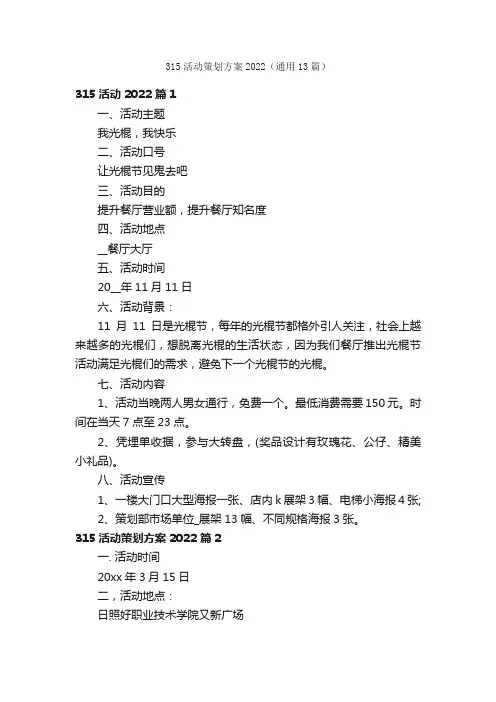 315 活动策划方案 2022（通用 13 篇）

315 活动 2022 篇 1

一、活动主题

我光棍，我快乐

二、活动口号

让光棍节见鬼去吧

三、活动目的

提升餐厅营业额，提升餐厅知名度

四、活动地点

__餐厅大厅

五、活动时间

20__年 11 月 11 日

六、活动背景：

11 月 11 日是光棍节，每年的光棍节都格外引人关注，社会上越来越多的光棍们，想脱离光棍的生活状态，因为我们餐厅推出光棍节活动满足光棍们的需求，避免下一个光棍节的光棍。

七、活动内容

1、活动当晚两人男女通行，免费一个。最低消费需要 150 元。时间在当天 7 点至 23 点。

2、凭埋单收据，参与大转盘，(奖品设计有玫瑰花、公仔、精美小礼品)。

八、活动宣传

1、一楼大门口大型海报一张、店内 k 展架 3 幅、电梯小海报 4 张;

2、策划部市场单位_展架 13 幅、不同规格海报 3 张。

315 活动策划方案 2022 篇 2

一. 活动时间

20xx 年 3 月 15 日

二，活动地点：

日照好职业技术学院又新广场